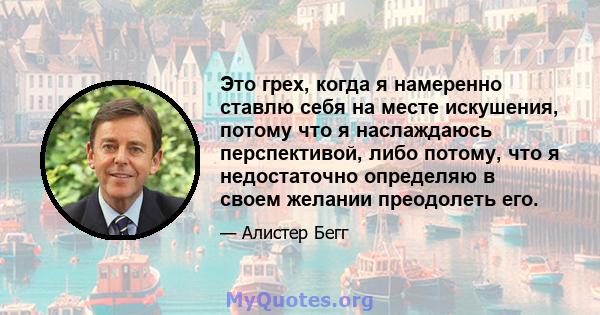 Это грех, когда я намеренно ставлю себя на месте искушения, потому что я наслаждаюсь перспективой, либо потому, что я недостаточно определяю в своем желании преодолеть его.

— Алистер Бегг

MyQuotes.org